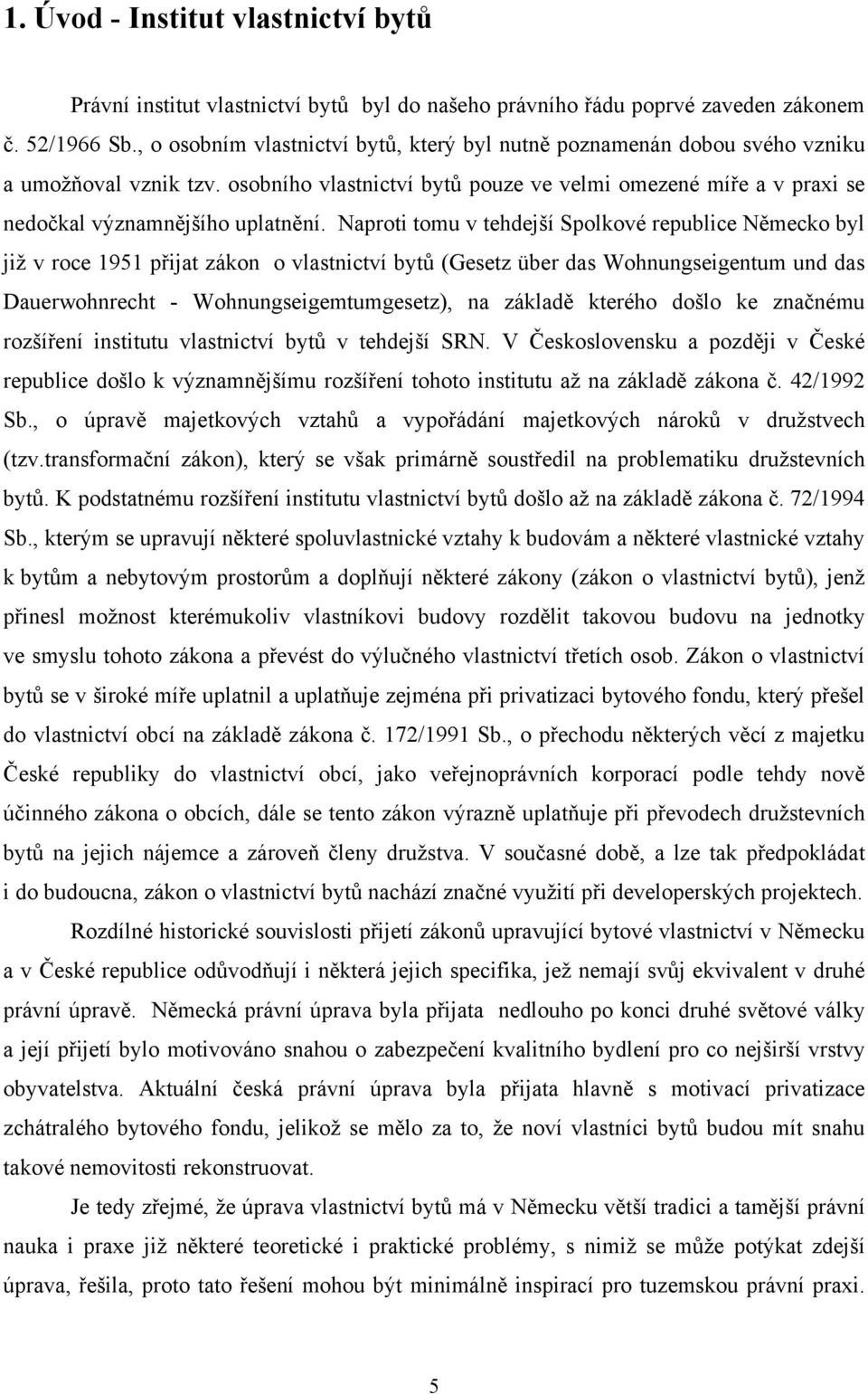 1. Úvod - Institut vlastnictví bytů

Právní institut vlastnictví bytů byl do našeho právního řádu poprvé zaveden zákonem č. 52/1966 Sb., o osobním vlastnictví bytů, který byl nutně poznamenán dobou svého vzniku a umožňoval vznik tzv. osobního vlastnictví bytů pouze ve velmi omezené míře a v praxi se nedočkal významnějšího uplatnění. Naproti tomu v tehdejší Spolkové republice Německo byl již v roce 1951 přijat zákon o vlastnictví bytů (Gesetz über das Wohnungseigentum und das Dauerwohnrecht - Wohnungseigemtumgesetz), na základě kterého došlo ke značnému rozšíření institutu vlastnictví bytů v tehdejší SRN. V Československu a později v České republice došlo k významnějšímu rozšíření tohoto institutu až na základě zákona č. 42/1992 Sb., o úpravě majetkových vztahů a vypořádání majetkových nároků v družstvech (tzv.transformační zákon), který se však primárně soustředil na problematiku družstevních bytů. K podstatnému rozšíření institutu vlastnictví bytů došlo až na základě zákona č. 72/1994 Sb., kterým se upravují některé spoluvlastnické vztahy k budovám a některé vlastnické vztahy k bytům a nebytovým prostorům a doplňují některé zákony (zákon o vlastnictví bytů), jenž přinesl možnost kterémukoliv vlastníkovi budovy rozdělit takovou budovu na jednotky ve smyslu tohoto zákona a převést do výlučného vlastnictví třetích osob. Zákon o vlastnictví bytů se v široké míře uplatnil a uplatňuje zejména při privatizaci bytového fondu, který přešel do vlastnictví obcí na základě zákona č. 172/1991 Sb., o přechodu některých věcí z majetku České republiky do vlastnictví obcí, jako veřejnoprávních korporací podle tehdy nově účinného zákona o obcích, dále se tento zákon výrazně uplatňuje při převodech družstevních bytů na jejich nájemce a zároveň členy družstva. V současné době, a lze tak předpokládat i do budoucna, zákon o vlastnictví bytů nachází značné využití při developerských projektech.

Rozdílné historické souvislosti přijetí zákonů upravující bytové vlastnictví v Německu a v České republice odůvodňují i některá jejich specifika, jež nemají svůj ekvivalent v druhé právní úpravě. Německá právní úprava byla přijata nedlouho po konci druhé světové války a její přijetí bylo motivováno snahou o zabezpečení kvalitního bydlení pro co nejširší vrstvy obyvatelstva. Aktuální česká právní úprava byla přijata hlavně s motivací privatizace zchátralého bytového fondu, jelikož se mělo za to, že noví vlastníci bytů budou mít snahu takové nemovitosti rekonstruovat.

Je tedy zřejmé, že úprava vlastnictví bytů má v Německu větší tradici a tamější právní nauka i praxe již některé teoretické i praktické problémy, s nimiž se může potýkat zdejší úprava, řešila, proto tato řešení mohou být minimálně inspirací pro tuzemskou právní praxi.

5